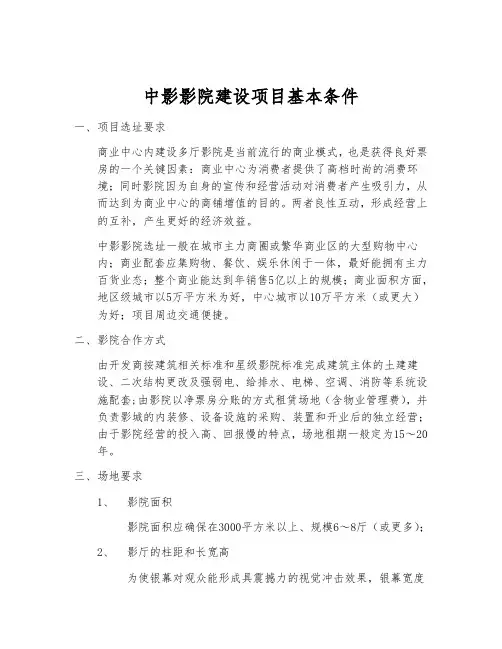 中影影院建设项目基本条件

一、项目选址要求

商业中心内建设多厅影院是当前流行的商业模式，也是获得良好票房的一个关键因素：商业中心为消费者提供了高档时尚的消费环境；同时影院因为自身的宣传和经营活动对消费者产生吸引力，从而达到为商业中心的商铺增值的目的。两者良性互动，形成经营上的互补，产生更好的经济效益。

中影影院选址一般在城市主力商圈或繁华商业区的大型购物中心内；商业配套应集购物、餐饮、娱乐休闲于一体，最好能拥有主力百货业态；整个商业能达到年销售5亿以上的规模；商业面积方面，地区级城市以5万平方米为好，中心城市以10万平方米（或更大）为好；项目周边交通便捷。

二、影院合作方式

由开发商按建筑相关标准和星级影院标准完成建筑主体的土建建设、二次结构更改及强弱电、给排水、电梯、空调、消防等系统设施配套；由影院以净票房分账的方式租赁场地（含物业管理费），并负责影城的内装修、设备设施的采购、装置和开业后的独立经营；由于影院经营的投入高、回报慢的特点，场地租期一般定为15～20年。

三、场地要求

1、 影院面积

影院面积应确保在3000平方米以上、规模6～8厅（或更多）；

2、 影厅的柱距和长宽高

为使银幕对观众能形成具震撼力的视觉冲击效果，银幕宽度